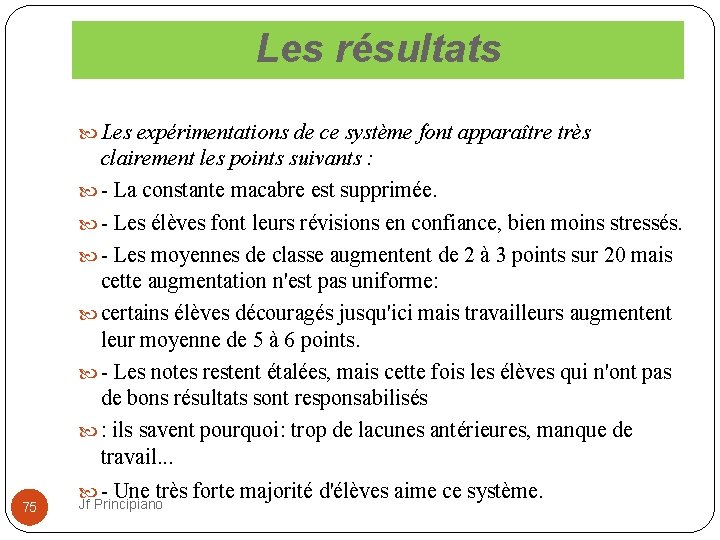 Les résultats

Les expérimentations de ce système font apparaître très clairement les points suivants :

- La constante macabre est supprimée.

- Les élèves font leurs révisions en confiance, bien moins stressés.

- Les moyennes de classe augmentent de 2 à 3 points sur 20 mais cette augmentation n'est pas uniforme:

certains élèves découragés jusqu'ici mais travailleurs augmentent leur moyenne de 5 à 6 points.

- Les notes restent étalées, mais cette fois les élèves qui n'ont pas de bons résultats sont responsabilisés

: ils savent pourquoi: trop de lacunes antérieures, manque de travail...

- Une très forte majorité d'élèves aime ce système.

75

Jf Principiano